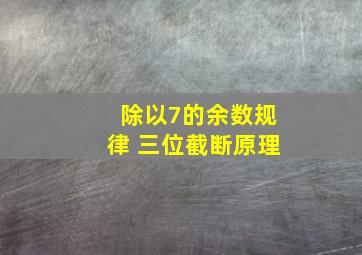 除以7的余数规律 三位截断原理